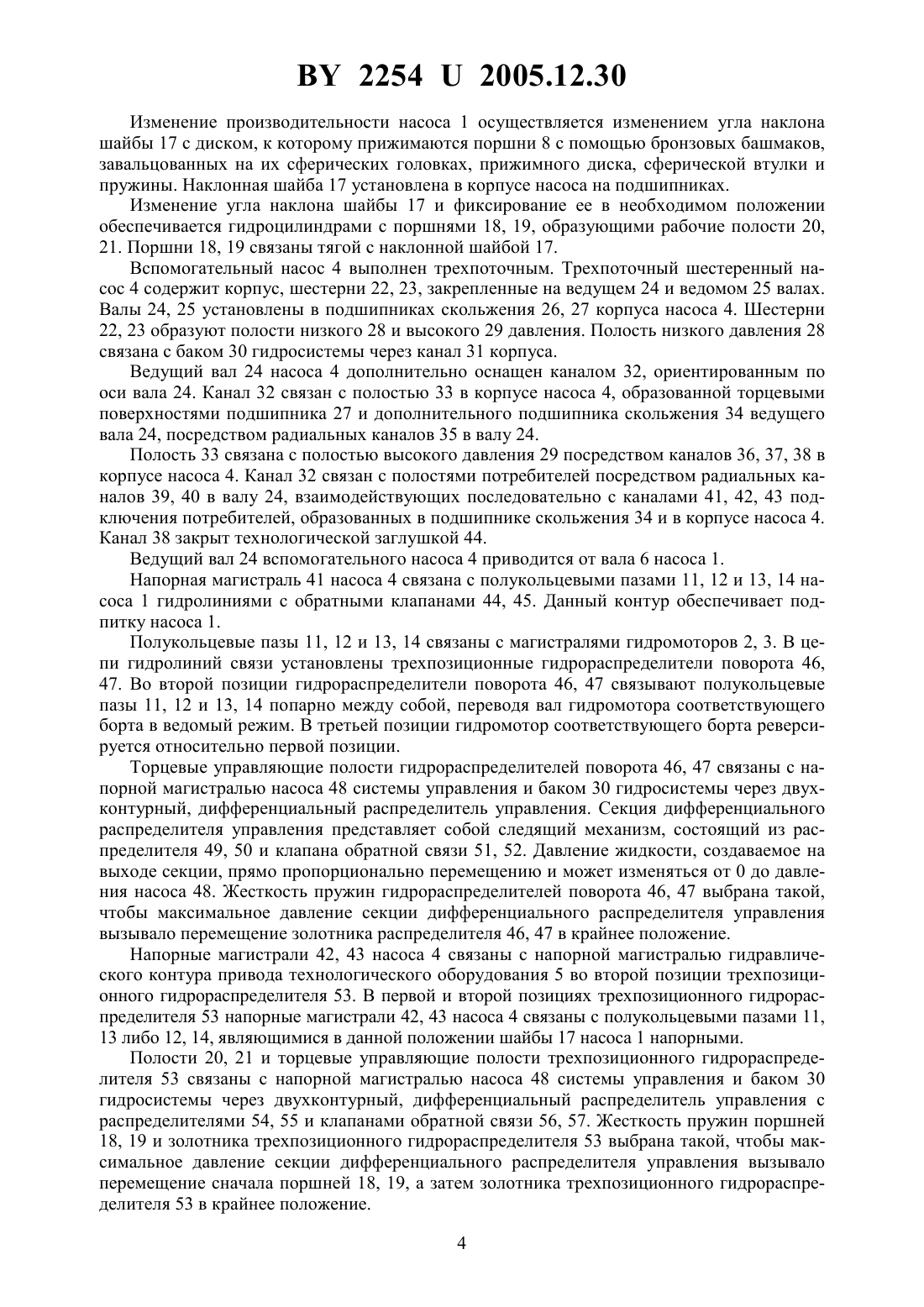 BY 2254 U 2005.12.30

Изменение производительности насоса 1 осуществляется изменением угла наклона шайбы 17 с диском, к которому прижимаются поршни 8 с помощью бронзовых башмаков, завальцованных на их сферических головках, прижимного диска, сферической втулки и пружины. Наклонная шайба 17 установлена в корпусе насоса на подшипниках.

Изменение угла наклона шайбы 17 и фиксирование ее в необходимом положении обеспечивается гидроцилиндрами с поршнями 18, 19, образующими рабочие полости 20, 21. Поршни 18, 19 связаны тягой с наклонной шайбой 17.

Вспомогательный насос 4 выполнен трехпоточным. Трехпоточный шестеренный насос 4 содержит корпус, шестерни 22, 23, закрепленные на ведущем 24 и ведомом 25 валах. Валы 24, 25 установлены в подшипниках скольжения 26, 27 корпуса насоса 4. Шестерни 22, 23 образуют полости низкого 28 и высокого 29 давления. Полость низкого давления 28 связана с баком 30 гидросистемы через канал 31 корпуса.

Ведущий вал 24 насоса 4 дополнительно оснащен каналом 32, ориентированным по оси вала 24. Канал 32 связан с полостью 33 в корпусе насоса 4, образованной торцевыми поверхностями подшипника 27 и дополнительного подшипника скольжения 34 ведущего вала 24, посредством радиальных каналов 35 в валу 24.

Полость 33 связана с полостью высокого давления 29 посредством каналов 36, 37, 38 в корпусе насоса 4. Канал 32 связан с полостями потребителей посредством радиальных каналов 39, 40 в валу 24, взаимодействующих последовательно с каналами 41, 42, 43 подключения потребителей, образованных в подшипнике скольжения 34 и в корпусе насоса 4. Канал 38 закрыт технологической заглушкой 44.

Ведущий вал 24 вспомогательного насоса 4 приводится от вала 6 насоса 1.

Напорная магистраль 41 насоса 4 связана с полукольцевыми пазами 11, 12 и 13, 14 насоса 1 гидролиниями с обратными клапанами 44, 45. Данный контур обеспечивает подпитку насоса 1.

Полукольцевые пазы 11, 12 и 13, 14 связаны с магистралями гидромоторов 2, 3. В цепи гидролиний связи установлены трехпозиционные гидрораспределители поворота 46, 47. Во второй позиции гидрораспределители поворота 46, 47 связывают полукольцевые пазы 11, 12 и 13, 14 попарно между собой, переводя вал гидромотора соответствующего борта в ведомый режим. В третьей позиции гидромотор соответствующего борта реверсируется относительно первой позиции.

Торцевые управляющие полости гидрораспределителей поворота 46, 47 связаны с напорной магистралью насоса 48 системы управления и баком 30 гидросистемы через двухконтурный, дифференциальный распределитель управления. Секция дифференциального распределителя управления представляет собой следящий механизм, состоящий из распределителя 49, 50 и клапана обратной связи 51, 52. Давление жидкости, создаваемое на выходе секции, прямо пропорционально перемещению и может изменяться от 0 до давления насоса 48. Жесткость пружин гидрораспределителей поворота 46, 47 выбрана такой, чтобы максимальное давление секции дифференциального распределителя управления вызывало перемещение золотника распределителя 46, 47 в крайнее положение.

Напорные магистрали 42, 43 насоса 4 связаны с напорной магистралью гидравлического контура привода технологического оборудования 5 во второй позиции трехпозиционного гидрораспределителя 53. В первой и второй позициях трехпозиционного гидрораспределителя 53 напорные магистрали 42, 43 насоса 4 связаны с полукольцевыми пазами 11, 13 либо 12, 14, являющимися в данной положении шайбы 17 насоса 1 напорными.

Полости 20, 21 и торцевые управляющие полости трехпозиционного гидрораспределителя 53 связаны с напорной магистралью насоса 48 системы управления и баком 30 гидросистемы через двухконтурный, дифференциальный распределитель управления с распределителями 54, 55 и клапанами обратной связи 56, 57. Жесткость пружин поршней 18, 19 и золотника трехпозиционного гидрораспределителя 53 выбрана такой, чтобы максимальное давление секции дифференциального распределителя управления вызывало перемещение сначала поршней 18, 19, а затем золотника трехпозиционного гидрораспределителя 53 в крайнее положение.

4